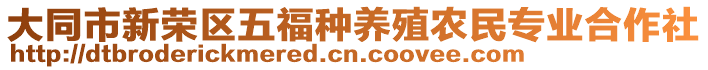 大同市新荣区五福种养殖农民专业合作社
http://dtbroderickmered.cn.coovee.com